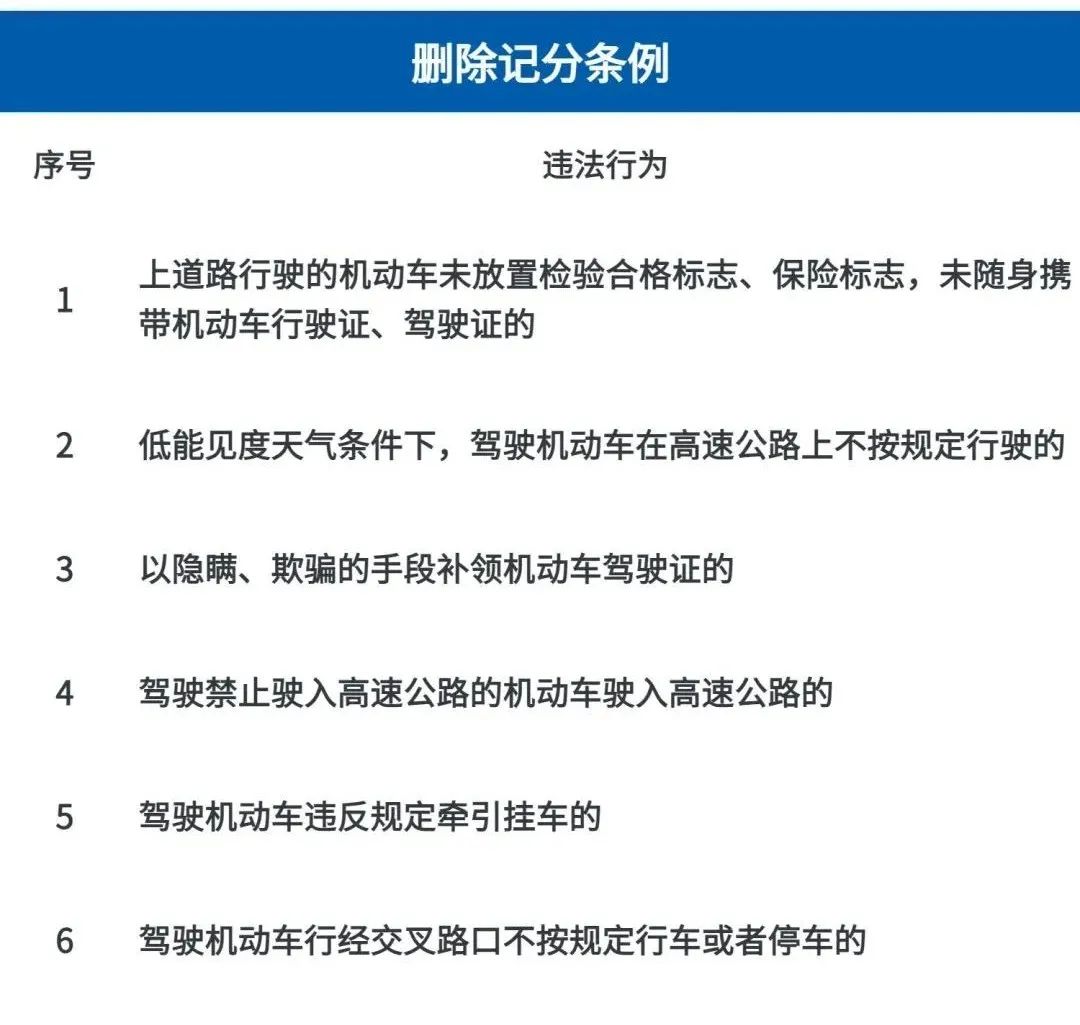 删除记分条例

| 序号 | 违法行为 |
|---|---|
| 1 | 上道路行驶的机动车未放置检验合格标志、保险标志，未随身携带机动车行驶证、驾驶证的 |
| 2 | 低能见度天气条件下，驾驶机动车在高速公路上不按规定行驶的 |
| 3 | 以隐瞒、欺骗的手段补领机动车驾驶证的 |
| 4 | 驾驶禁止驶入高速公路的机动车驶入高速公路的 |
| 5 | 驾驶机动车违反规定牵引挂车的 |
| 6 | 驾驶机动车行经交叉路口不按规定行车或者停车的 |